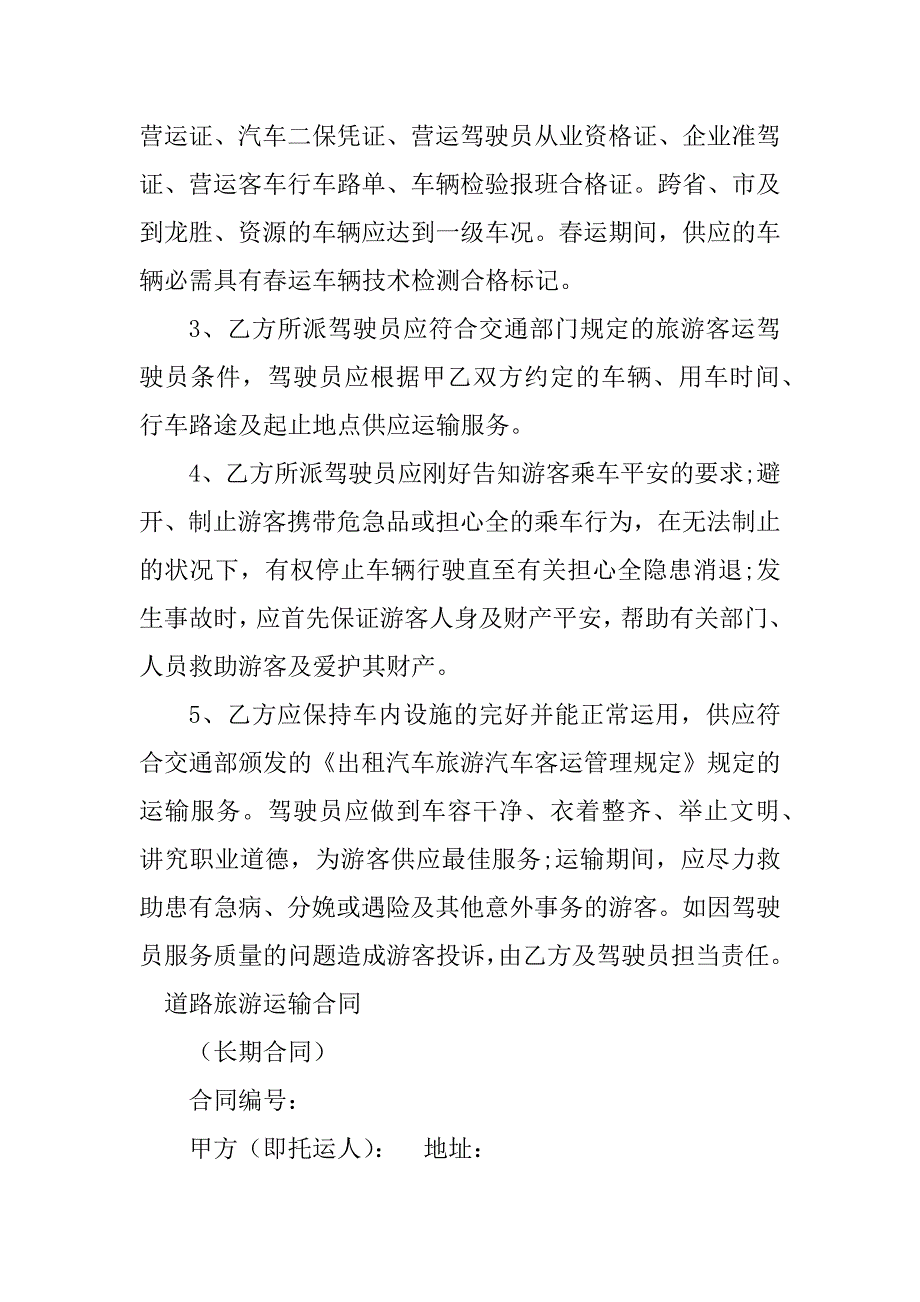 营运证、汽车二保凭证、营运驾驶员从业资格证、企业准驾证、营运客车行车路单、车辆检验报班合格证。跨省、市及到龙胜、资源的车辆应达到一级车况。春运期间，供应的车辆必需具有春运车辆技术检测合格标记。

3、乙方所派驾驶员应符合交通部门规定的旅游客运驾驶员条件，驾驶员应根据甲乙双方约定的车辆、用车时间、行车路途及起止地点供应运输服务。

4、乙方所派驾驶员应刚好告知游客乘车平安的要求;避开、制止游客携带危急品或担心全的乘车行为，在无法制止的状况下，有权停止车辆行驶直至有关担心全隐患消退;发生事故时，应首先保证游客人身及财产平安，帮助有关部门、人员救助游客及爱护其财产。

5、乙方应保持车内设施的完好并能正常运用，供应符合交通部颁发的《出租汽车旅游汽车客运管理规定》规定的运输服务。驾驶员应做到车容干净、衣着整齐、举止文明、讲究职业道德，为游客供应最佳服务;运输期间，应尽力救助患有急病、分娩或遇险及其他意外事务的游客。如因驾驶员服务质量的问题造成游客投诉，由乙方及驾驶员担当责任。

道路旅游运输合同

（长期合同）

合同编号：

甲方（即托运人）： 地址：